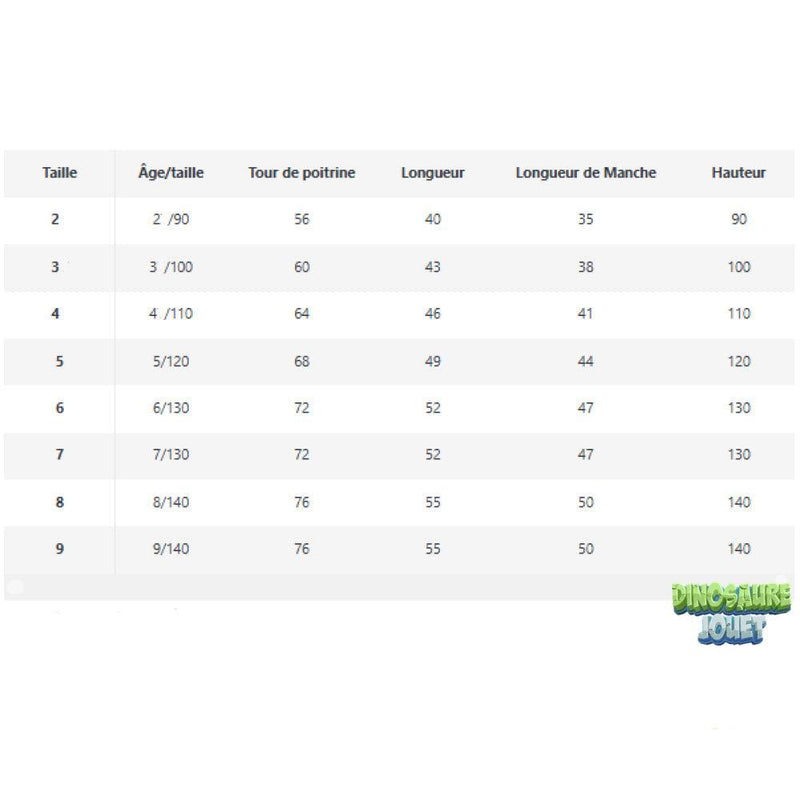 | Taille | Âge/taille | Tour de poitrine | Longueur | Longueur de Manche | Hauteur |
|---|---|---|---|---|---|
| 2 | 2 /90 | 56 | 40 | 35 | 90 |
| 3 | 3 /100 | 60 | 43 | 38 | 100 |
| 4 | 4 /110 | 64 | 46 | 41 | 110 |
| 5 | 5/120 | 68 | 49 | 44 | 120 |
| 6 | 6/130 | 72 | 52 | 47 | 130 |
| 7 | 7/130 | 72 | 52 | 47 | 130 |
| 8 | 8/140 | 76 | 55 | 50 | 140 |
| 9 | 9/140 | 76 | 55 | 50 | 140 |

DINOSAURE JOUET